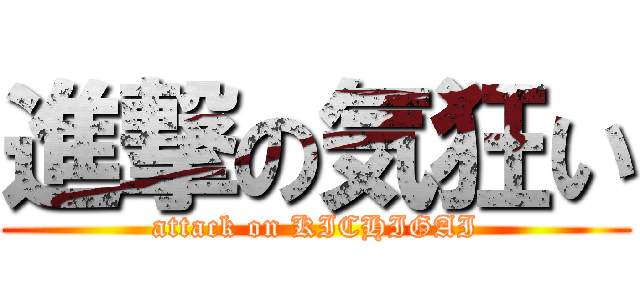 進撃の気狂い
attack on KICHIGAI